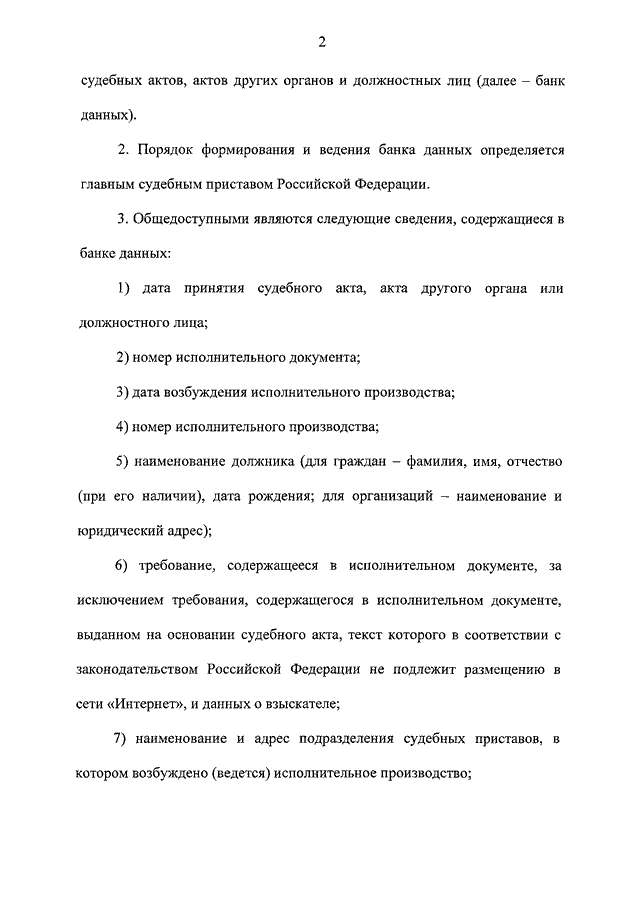 2

судебных актов, актов других органов и должностных лиц (далее – банк данных).

2. Порядок формирования и ведения банка данных определяется главным судебным приставом Российской Федерации.

3. Общедоступными являются следующие сведения, содержащиеся в банке данных:

1) дата принятия судебного акта, акта другого органа или должностного лица;

2) номер исполнительного документа;

3) дата возбуждения исполнительного производства;

4) номер исполнительного производства;

5) наименование должника (для граждан – фамилия, имя, отчество (при его наличии), дата рождения; для организаций – наименование и юридический адрес);

6) требование, содержащееся в исполнительном документе, за исключением требования, содержащегося в исполнительном документе, выданном на основании судебного акта, текст которого в соответствии с законодательством Российской Федерации не подлежит размещению в сети «Интернет», и данных о взыскателе;

7) наименование и адрес подразделения судебных приставов, в котором возбуждено (ведется) исполнительное производство;